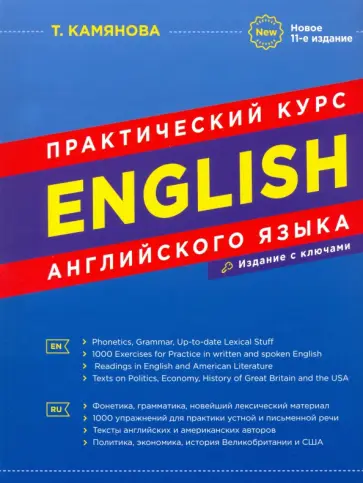 Т. КАМЯНОВА

New

Новое
11-е издание

ПРАКТИЧЕСКИЙ КУРС
ENGLISH
АНГЛИЙСКОГО ЯЗЫКА

Издание с ключами

EN

> Phonetics, Grammar, Up-to-date Lexical Stuff
> 1000 Exercises for Practice in written and spoken English
> Readings in English and American Literature
> Texts on Politics, Economy, History of Great Britain and the USA

RU

> Фонетика, грамматика, новейший лексический материал
> 1000 упражнений для практики устной и письменной речи
> Тексты английских и американских авторов
> Политика, экономика, история Великобритании и США